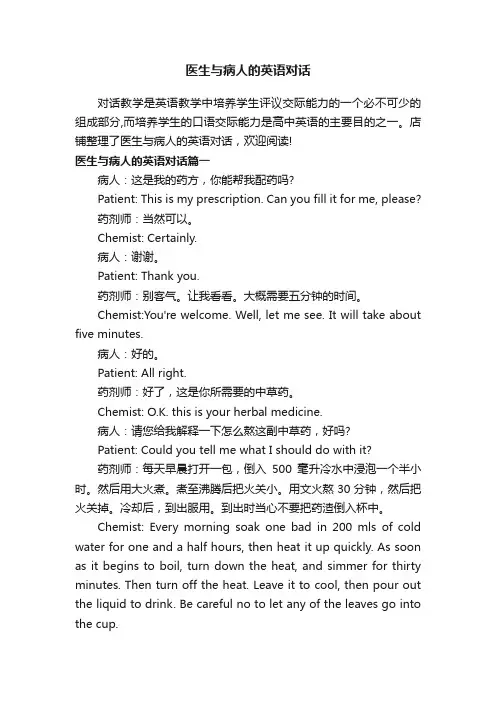 医生与病人的英语对话

对话教学是英语教学中培养学生评议交际能力的一个必不可少的组成部分,而培养学生的口语交际能力是高中英语的主要目的之一。店铺整理了医生与病人的英语对话，欢迎阅读!

医生与病人的英语对话篇一

病人：这是我的药方，你能帮我配药吗?

Patient: This is my prescription. Can you fill it for me, please?

药剂师：当然可以。

Chemist: Certainly.

病人：谢谢。

Patient: Thank you.

药剂师：别客气。让我看看。大概需要五分钟的时间。

Chemist:You're welcome. Well, let me see. It will take about five minutes.

病人：好的。

Patient: All right.

药剂师：好了，这是你所需要的中草药。

Chemist: O.K. this is your herbal medicine.

病人：请您给我解释一下怎么熬这副中草药，好吗?

Patient: Could you tell me what I should do with it?

药剂师：每天早晨打开一包，倒入 500 毫升冷水中浸泡一个半小时。然后用大火煮。煮至沸腾后把火关小。用文火熬 30 分钟，然后把火关掉。冷却后，到出服用。到出时当心不要把药渣倒入杯中。

Chemist: Every morning soak one bad in 200 mls of cold water for one and a half hours, then heat it up quickly. As soon as it begins to boil, turn down the heat, and simmer for thirty minutes. Then turn off the heat. Leave it to cool, then pour out the liquid to drink. Be careful no to let any of the leaves go into the cup.